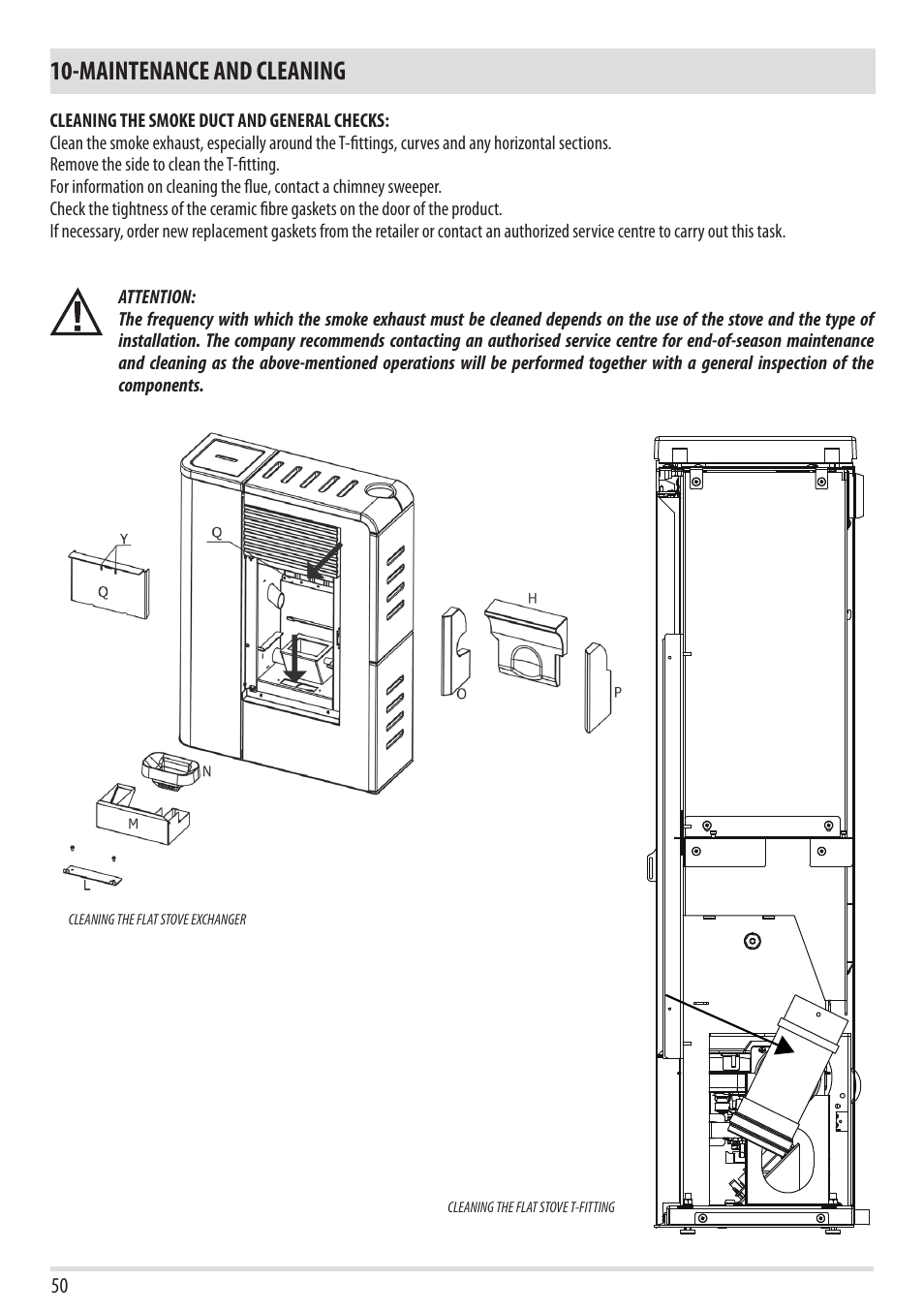 10-MAINTENANCE AND CLEANING

CLEANING THE SMOKE DUCT AND GENERAL CHECKS:
Clean the smoke exhaust, especially around the T-fittings, curves and any horizontal sections.
Remove the side to clean the T-fitting.
For information on cleaning the flue, contact a chimney sweeper.
Check the tightness of the ceramic fibre gaskets on the door of the product.
If necessary, order new replacement gaskets from the retailer or contact an authorized service centre to carry out this task.

ATTENTION:
The frequency with which the smoke exhaust must be cleaned depends on the use of the stove and the type of installation. The company recommends contacting an authorised service centre for end-of-season maintenance and cleaning as the above-mentioned operations will be performed together with a general inspection of the components.

Y
Q
Q
H
O
P
N
M
L

CLEANING THE FLAT STOVE EXCHANGER

CLEANING THE FLAT STOVE T-FITTING

50